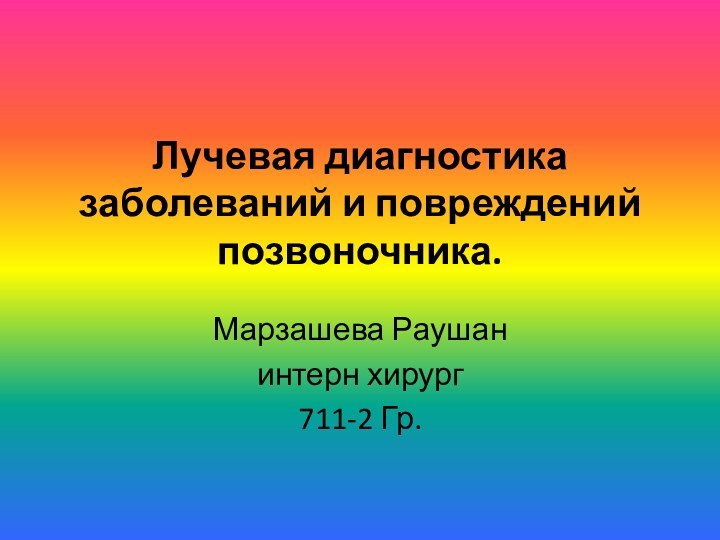 Лучевая диагностика заболеваний и повреждений позвоночника.

Марзашева Раушан
интерн хирург
711-2 Гр.